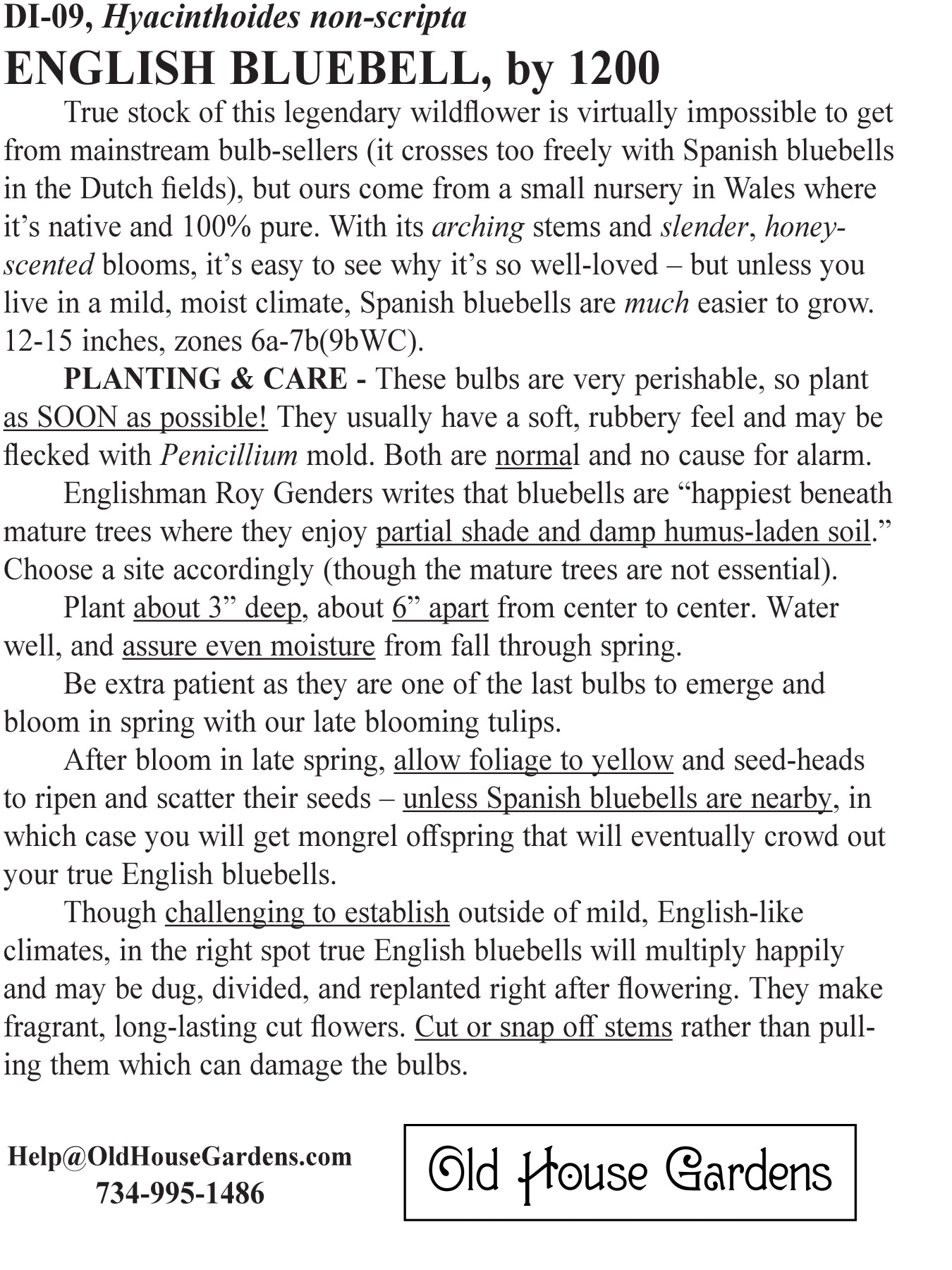 DI-09, Hyacinthoides non-scripta

ENGLISH BLUEBELL, by 1200

True stock of this legendary wildflower is virtually impossible to get from mainstream bulb-sellers (it crosses too freely with Spanish bluebells in the Dutch fields), but ours come from a small nursery in Wales where it's native and 100% pure. With its arching stems and slender, honey-scented blooms, it's easy to see why it's so well-loved – but unless you live in a mild, moist climate, Spanish bluebells are much easier to grow. 12-15 inches, zones 6a-7b(9bWC).

PLANTING & CARE - These bulbs are very perishable, so plant as SOON as possible! They usually have a soft, rubbery feel and may be flecked with Penicillium mold. Both are normal and no cause for alarm.

Englishman Roy Genders writes that bluebells are "happiest beneath mature trees where they enjoy partial shade and damp humus-laden soil." Choose a site accordingly (though the mature trees are not essential).

Plant about 3" deep, about 6" apart from center to center. Water well, and assure even moisture from fall through spring.

Be extra patient as they are one of the last bulbs to emerge and bloom in spring with our late blooming tulips.

After bloom in late spring, allow foliage to yellow and seed-heads to ripen and scatter their seeds – unless Spanish bluebells are nearby, in which case you will get mongrel offspring that will eventually crowd out your true English bluebells.

Though challenging to establish outside of mild, English-like climates, in the right spot true English bluebells will multiply happily and may be dug, divided, and replanted right after flowering. They make fragrant, long-lasting cut flowers. Cut or snap off stems rather than pulling them which can damage the bulbs.

Help@OldHouseGardens.com
734-995-1486

Old House Gardens